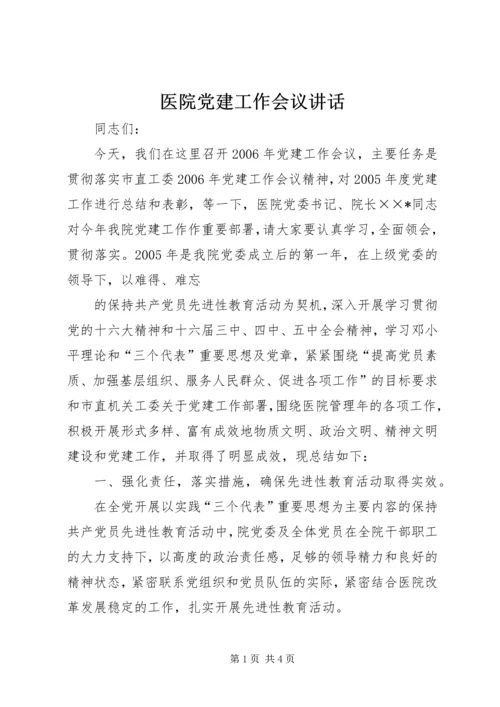 医院党建工作会议讲话

同志们：

今天，我们在这里召开2006年党建工作会议，主要任务是贯彻落实市直工委2006年党建工作会议精神，对2005年度党建工作进行总结和表彰，等一下，医院党委书记、院长××*同志对今年我院党建工作作重要部署，请大家要认真学习，全面领会，贯彻落实。2005年是我院党委成立后的第一年，在上级党委的领导下，以难得、难忘

的保持共产党员先进性教育活动为契机，深入开展学习贯彻党的十六大精神和十六届三中、四中、五中全会精神，学习邓小平理论和“三个代表”重要思想及党章，紧紧围绕“提高党员素质、加强基层组织、服务人民群众、促进各项工作”的目标要求和市直机关工委关于党建工作部署，围绕医院管理年的各项工作，积极开展形式多样、富有成效地物质文明、政治文明、精神文明建设和党建工作，并取得了明显成效，现总结如下：

一、强化责任，落实措施，确保先进性教育活动取得实效。

在全党开展以实践“三个代表”重要思想为主要内容的保持共产党员先进性教育活动中，院党委及全体党员在全院干部职工的大力支持下，以高度的政治责任感，足够的领导精力和良好的精神状态，紧密联系党组织和党员队伍的实际，紧密结合医院改革发展稳定的工作，扎实开展先进性教育活动。

第1页 共4页